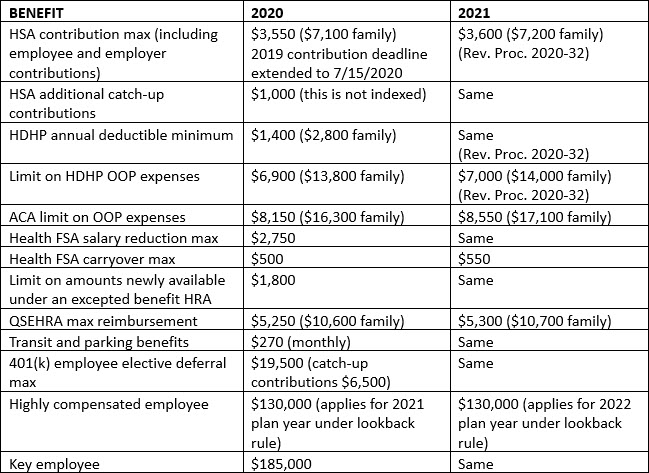 | BENEFIT | 2020 | 2021 |
|---|---|---|
| HSA contribution max (including employee and employer contributions) | \$3,550 (\$7,100 family) 2019 contribution deadline extended to 7/15/2020 | \$3,600 (\$7,200 family) (Rev. Proc. 2020-32) |
| HSA additional catch-up contributions | \$1,000 (this is not indexed) | Same |
| HDHP annual deductible minimum | \$1,400 (\$2,800 family) | Same (Rev. Proc. 2020-32) |
| Limit on HDHP OOP expenses | \$6,900 (\$13,800 family) | \$7,000 (\$14,000 family) (Rev. Proc. 2020-32) |
| ACA limit on OOP expenses | \$8,150 (\$16,300 family) | \$8,550 (\$17,100 family) |
| Health FSA salary reduction max | \$2,750 | Same |
| Health FSA carryover max | \$500 | \$550 |
| Limit on amounts newly available under an excepted benefit HRA | \$1,800 | Same |
| QSEHRA max reimbursement | \$5,250 (\$10,600 family) | \$5,300 (\$10,700 family) |
| Transit and parking benefits | \$270 (monthly) | Same |
| 401(k) employee elective deferral max | \$19,500 (catch-up contributions \$6,500) | Same |
| Highly compensated employee | \$130,000 (applies for 2021 plan year under lookback rule) | \$130,000 (applies for 2022 plan year under lookback rule) |
| Key employee | \$185,000 | Same |